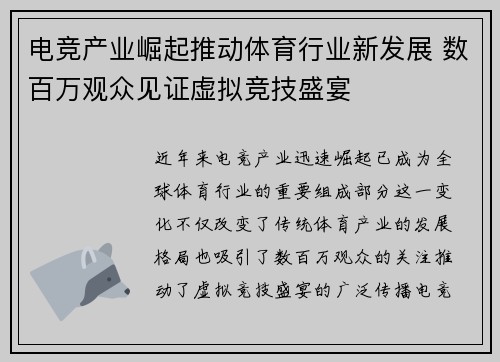 电竞产业崛起推动体育行业新发展 数百万观众见证虚拟竞技盛宴

近年来电竞产业迅速崛起已成为全球体育行业的重要组成部分这一变化不仅改变了传统体育产业的发展格局也吸引了数百万观众的关注推动了虚拟竞技盛宴的广泛传播电竞